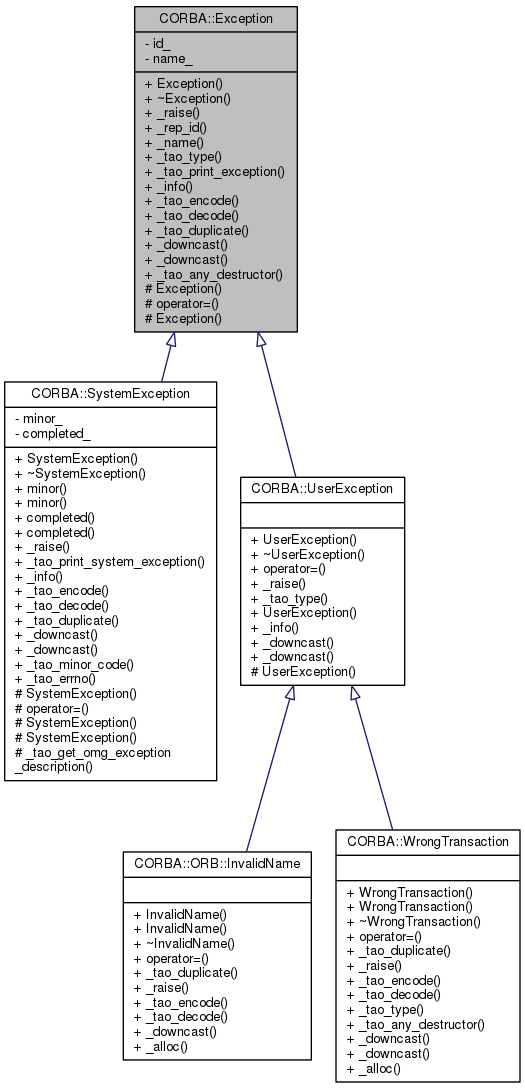 CORBA::Exception

- id_
- name_

+ Exception()
+ ~Exception()
+ _raise()
+ _rep_id()
+ _name()
+ _tao_type()
+ _tao_print_exception()
+ _info()
+ _tao_encode()
+ _tao_decode()
+ _tao_duplicate()
+ _downcast()
+ _downcast()
+ _tao_any_destructor()
# Exception()
# operator=()
# Exception()

CORBA::SystemException

- minor_
- completed_

+ SystemException()
+ ~SystemException()
+ minor()
+ minor()
+ completed()
+ completed()
+ _raise()
+ _tao_print_system_exception()
+ _info()
+ _tao_encode()
+ _tao_decode()
+ _tao_duplicate()
+ _downcast()
+ _downcast()
+ _tao_minor_code()
+ _tao_errno()
# SystemException()
# operator=()
# SystemException()
# SystemException()
# _tao_get_omg_exception _description()

CORBA::UserException

+ UserException()
+ ~UserException()
+ operator=()
+ _raise()
+ _tao_type()
+ UserException()
+ _info()
+ _downcast()
+ _downcast()
# UserException()

CORBA::ORB::InvalidName

+ InvalidName()
+ InvalidName()
+ ~InvalidName()
+ operator=()
+ _tao_duplicate()
+ _raise()
+ _tao_encode()
+ _tao_decode()
+ _downcast()
+ _alloc()

CORBA::WrongTransaction

+ WrongTransaction()
+ WrongTransaction()
+ ~WrongTransaction()
+ operator=()
+ _tao_duplicate()
+ _raise()
+ _tao_encode()
+ _tao_decode()
+ _tao_type()
+ _tao_any_destructor()
+ _downcast()
+ _downcast()
+ _alloc()